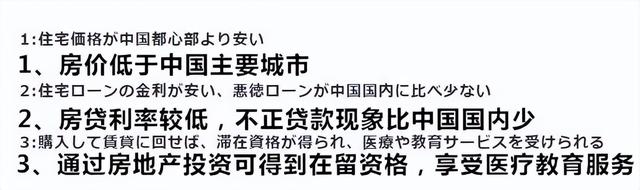 1:住宅価格が中国都心部より安い
1、房价低于中国主要城市
2:住宅ローンの金利が安い、悪徳ローンが中国国内に比べ少ない
2、房贷利率较低，不正贷款现象比中国国内少
3:購入して賃貸に回せば、滞在資格が得られ、医療や教育サービスを受けられる
3、通过房地产投资可得到在留资格，享受医疗教育服务